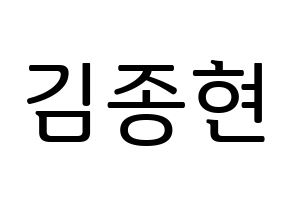 김종현